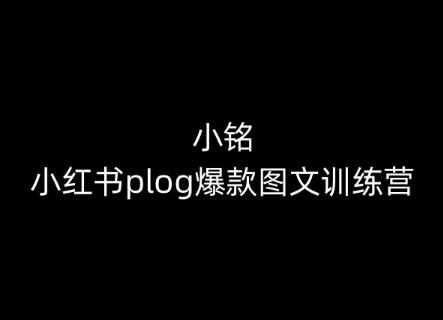 小铭
小红书plog爆款图文训练营